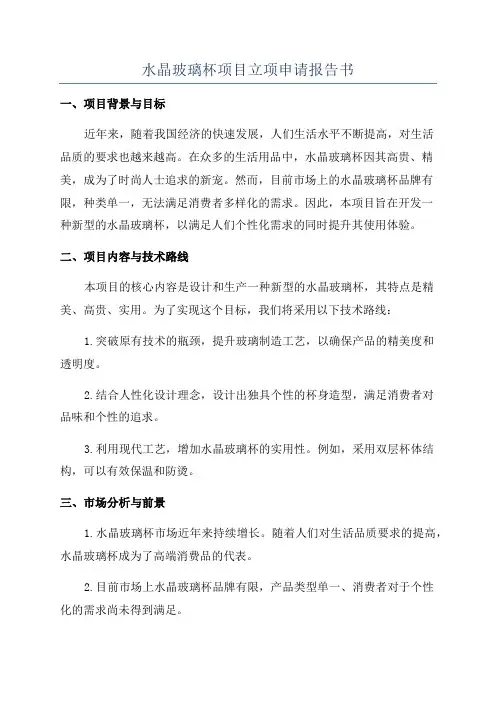 水晶玻璃杯项目立项申请报告书

一、项目背景与目标

近年来，随着我国经济的快速发展，人们生活水平不断提高，对生活品质的要求也越来越高。在众多的生活用品中，水晶玻璃杯因其高贵、精美，成为了时尚人士追求的新宠。然而，目前市场上的水晶玻璃杯品牌有限，种类单一，无法满足消费者多样化的需求。因此，本项目旨在开发一种新型的水晶玻璃杯，以满足人们个性化需求的同时提升其使用体验。

二、项目内容与技术路线

本项目的核心内容是设计和生产一种新型的水晶玻璃杯，其特点是精美、高贵、实用。为了实现这个目标，我们将采用以下技术路线：

1.突破原有技术的瓶颈，提升玻璃制造工艺，以确保产品的精美度和透明度。

2.结合人性化设计理念，设计出独具个性的杯身造型，满足消费者对品味和个性的追求。

3.利用现代工艺，增加水晶玻璃杯的实用性。例如，采用双层杯体结构，可以有效保温和防烫。

三、市场分析与前景

1.水晶玻璃杯市场近年来持续增长。随着人们对生活品质要求的提高，水晶玻璃杯成为了高端消费品的代表。

2.目前市场上水晶玻璃杯品牌有限，产品类型单一、消费者对于个性化的需求尚未得到满足。